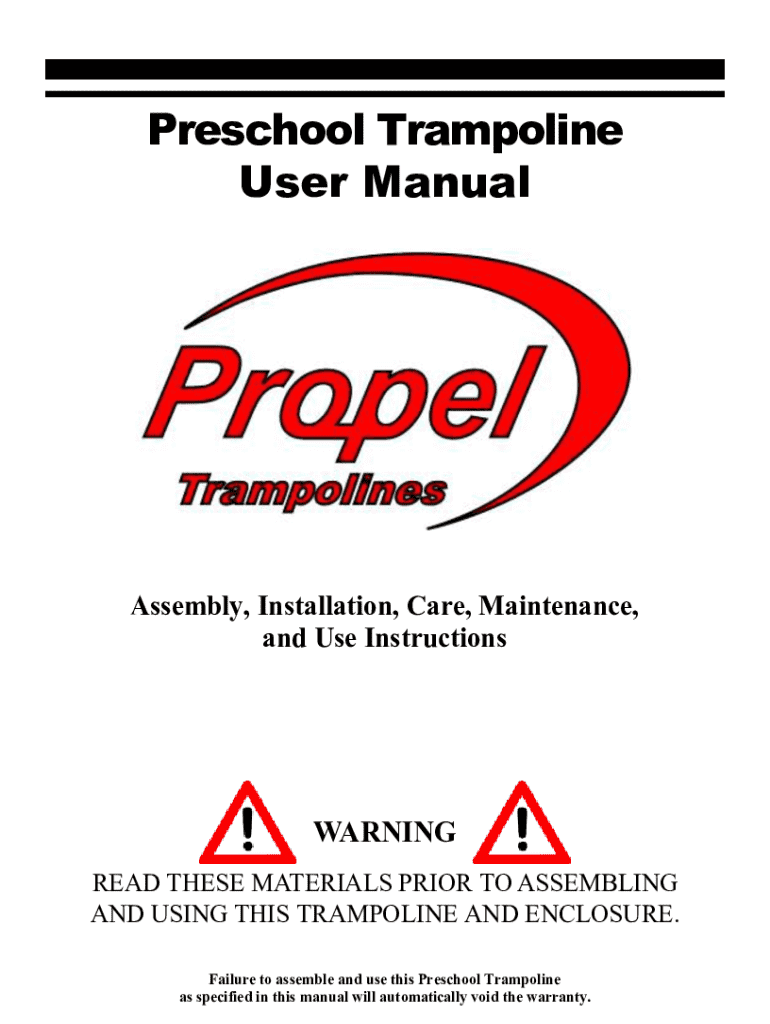 Preschool Trampoline
User Manual

Propel
Trampolines

Assembly, Installation, Care, Maintenance, and Use Instructions

WARNING

READ THESE MATERIALS PRIOR TO ASSEMBLING AND USING THIS TRAMPOLINE AND ENCLOSURE.

Failure to assemble and use this Preschool Trampoline as specified in this manual will automatically void the warranty.